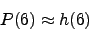 $P(6) \approx h(6)$